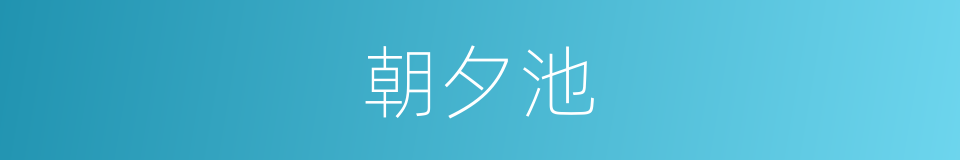 朝夕池